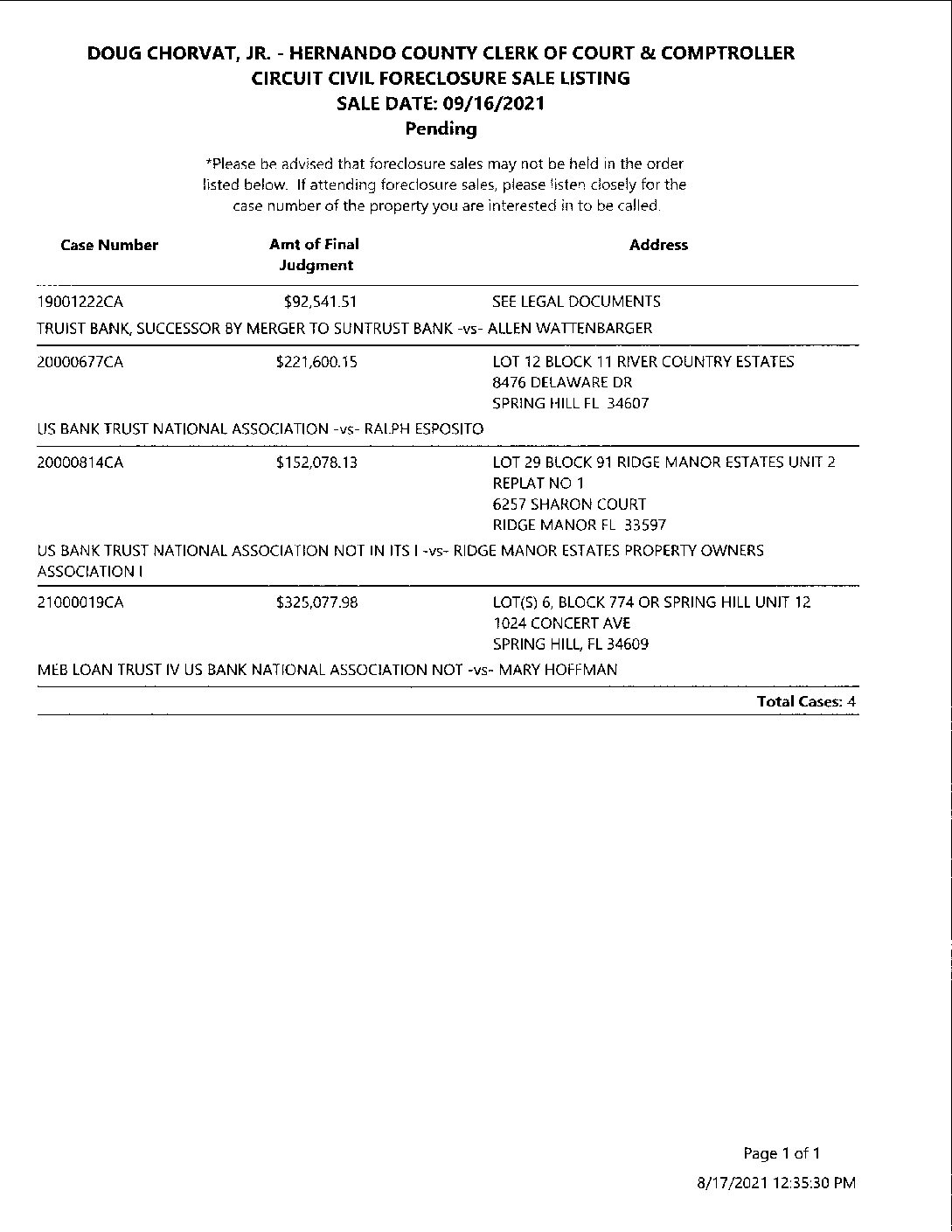 DOUG CHORVAT, JR. - HERNANDO COUNTY CLERK OF COURT & COMPTROLLER
CIRCUIT CIVIL FORECLOSURE SALE LISTING
SALE DATE: 09/16/2021
Pending

*Please be advised that foreclosure sales may not be held in the order listed below. If attending foreclosure sales, please listen closely for the case number of the property you are interested in to be called.

| Case Number | Amt of Final Judgment | Address |
|---|---|---|
| 19001222CA | $92,541.51 | SEE LEGAL DOCUMENTS |
| TRUIST BANK, SUCCESSOR BY MERGER TO SUNTRUST BANK -vs- ALLEN WATTENBARGER | | |
| 20000677CA | $221,600.15 | LOT 12 BLOCK 11 RIVER COUNTRY ESTATES 8476 DELAWARE DR SPRING HILL FL 34607 |
| US BANK TRUST NATIONAL ASSOCIATION -vs- RALPH ESPOSITO | | |
| 20000814CA | $152,078.13 | LOT 29 BLOCK 91 RIDGE MANOR ESTATES UNIT 2 REPLAT NO 1 6257 SHARON COURT RIDGE MANOR FL 33597 |
| US BANK TRUST NATIONAL ASSOCIATION NOT IN ITS I -vs- RIDGE MANOR ESTATES PROPERTY OWNERS ASSOCIATION I | | |
| 21000019CA | $325,077.98 | LOT(S) 6, BLOCK 774 OR SPRING HILL UNIT 12 1024 CONCERT AVE SPRING HILL, FL 34609 |
| MEB LOAN TRUST IV US BANK NATIONAL ASSOCIATION NOT -vs- MARY HOFFMAN | | |

Total Cases: 4

Page 1 of 1
8/17/2021 12:35:30 PM